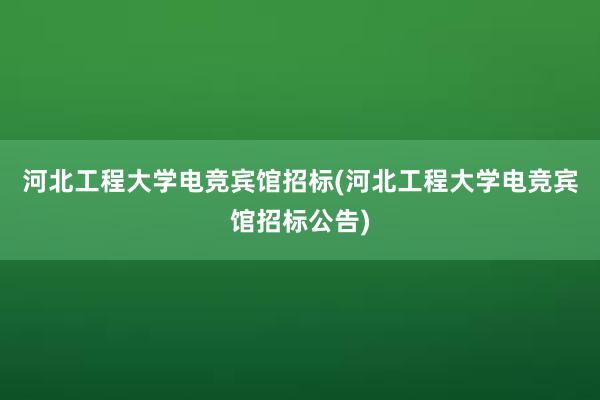 河北工程大学电竞宾馆招标(河北工程大学电竞宾馆招标公告)